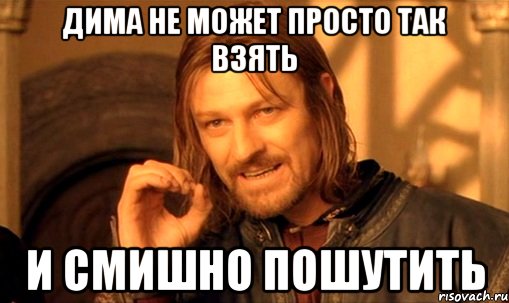 ДИМА НЕ МОЖЕТ ПРОСТО ТАК ВЗЯТЬ

И СМИШНО ПОШУТИТЬ

risovach.ru